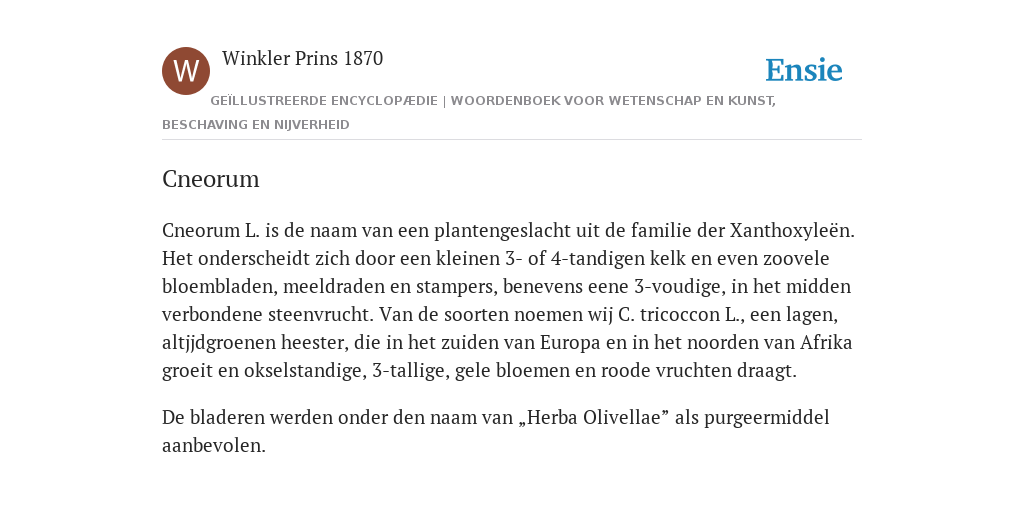 W

Winkler Prins 1870

Ensie

GEÏLLUSTREERDE ENCYCLOPÆDIE | WOORDENBOEK VOOR WETENSCHAP EN KUNST, BESCHAVING EN NIJVERHEID

Cneorum

Cneorum L. is de naam van een plantengeslacht uit de familie der Xanthoxyleën. Het onderscheidt zich door een kleinen 3- of 4-tandigen kelk en even zoovele bloembladen, meeldraden en stampers, benevens eene 3-voudige, in het midden verbondene steenvrucht. Van de soorten noemen wij C. tricoccon L., een lagen, altjjdgroenen heester, die in het zuiden van Europa en in het noorden van Afrika groeit en okselstandige, 3-tallige, gele bloemen en roode vruchten draagt.

De bladeren werden onder den naam van „Herba Olivellae” als purgeermiddel aanbevolen.